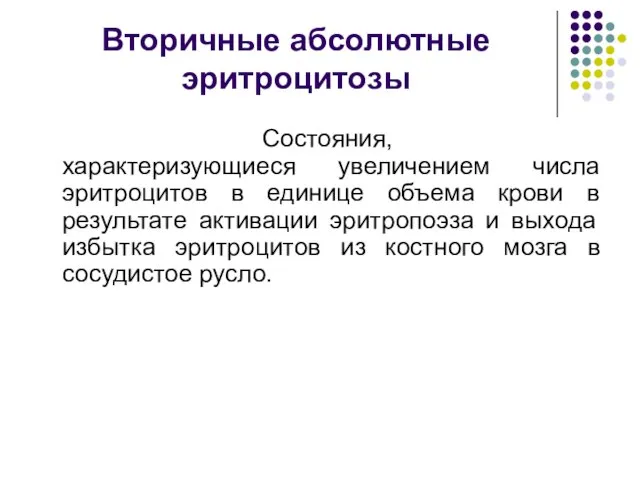 Вторичные абсолютные эритроцитозы

Состояния, характеризующиеся увеличением числа эритроцитов в единице объема крови в результате активации эритропоэза и выхода избытка эритроцитов из костного мозга в сосудистое русло.